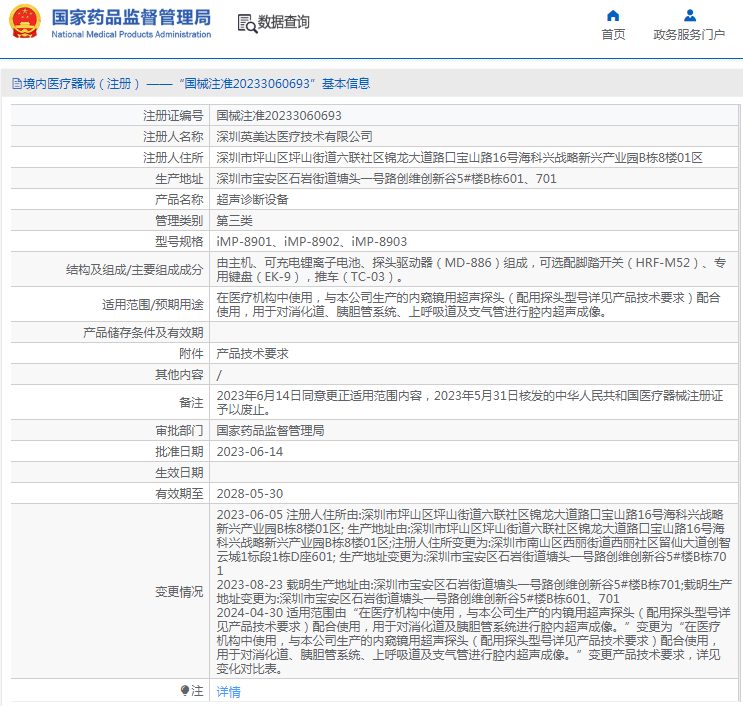 国家药品监督管理局
National Medical Products Administration

数据查询

首页　政务服务门户

境内医疗器械（注册）——“国械注准20233060693”基本信息

| 注册证编号 | 国械注准20233060693 |
|---|---|
| 注册人名称 | 深圳英美达医疗技术有限公司 |
| 注册人住所 | 深圳市坪山区坪山街道六联社区锦龙大道路口宝山路16号海科兴战略新兴产业园B栋8楼01区 |
| 生产地址 | 深圳市宝安区石岩街道塘头一号路创维创新谷5#楼B栋601、701 |
| 产品名称 | 超声诊断设备 |
| 管理类别 | 第三类 |
| 型号规格 | iMP-8901、iMP-8902、iMP-8903 |
| 结构及组成/主要组成成分 | 由主机、可充电锂离子电池、探头驱动器（MD-886）组成，可选配脚踏开关（HRF-M52）、专用键盘（EK-9），推车（TC-03）。 |
| 适用范围/预期用途 | 在医疗机构中使用，与本公司生产的内窥镜用超声探头（配用探头型号详见产品技术要求）配合使用，用于对消化道、胰胆管系统、上呼吸道及支气管进行腔内超声成像。 |
| 产品储存条件及有效期 | |
| 附件 | 产品技术要求 |
| 其他内容 | / |
| 备注 | 2023年6月14日同意更正适用范围内容，2023年5月31日核发的中华人民共和国医疗器械注册证予以废止。 |
| 审批部门 | 国家药品监督管理局 |
| 批准日期 | 2023-06-14 |
| 生效日期 | |
| 有效期至 | 2028-05-30 |
| 变更情况 | 2023-06-05 注册人住所由:深圳市坪山区坪山街道六联社区锦龙大道路口宝山路16号海科兴战略新兴产业园B栋8楼01区; 生产地址由:深圳市坪山区坪山街道六联社区锦龙大道路口宝山路16号海科兴战略新兴产业园B栋8楼01区;注册人住所变更为:深圳市南山区西丽街道西丽社区留仙大道创智云城1标段1栋D座601; 生产地址变更为:深圳市宝安区石岩街道塘头一号路创维创新谷5#楼B栋701 2023-08-23 载明生产地址由:深圳市宝安区石岩街道塘头一号路创维创新谷5#楼B栋701;载明生产地址变更为:深圳市宝安区石岩街道塘头一号路创维创新谷5#楼B栋601、701 2024-04-30 适用范围由“在医疗机构中使用，与本公司生产的内镜用超声探头（配用探头型号详见产品技术要求）配合使用，用于对消化道及胰胆管系统进行腔内超声成像。”变更为“在医疗机构中使用，与本公司生产的内窥镜用超声探头（配用探头型号详见产品技术要求）配合使用，用于对消化道、胰胆管系统、上呼吸道及支气管进行腔内超声成像。”变更产品技术要求，详见变化对比表。 |
| 注 | 详情 |